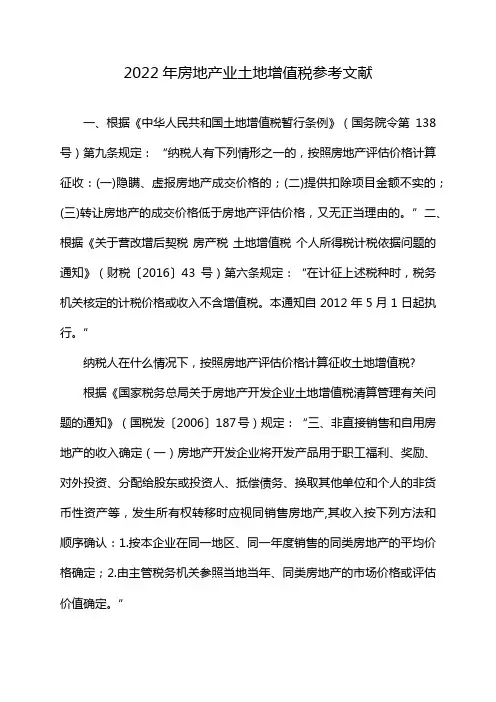 2022年房地产业土地增值税参考文献

一、根据《中华人民共和国土地增值税暂行条例》（国务院令第 138 号）第九条规定：“纳税人有下列情形之一的，按照房地产评估价格计算征收：(一)隐瞒、虚报房地产成交价格的；(二)提供扣除项目金额不实的；(三)转让房地产的成交价格低于房地产评估价格，又无正当理由的。”二、根据《关于营改增后契税 房产税 土地增值税 个人所得税计税依据问题的通知》（财税〔2016〕43 号）第六条规定：“在计征上述税种时，税务机关核定的计税价格或收入不含增值税。本通知自 2012 年 5 月 1 日起执行。”

纳税人在什么情况下，按照房地产评估价格计算征收土地增值税?

根据《国家税务总局关于房地产开发企业土地增值税清算管理有关问题的通知》（国税发〔2006〕187号）规定：“三、非直接销售和自用房地产的收入确定（一）房地产开发企业将开发产品用于职工福利、奖励、对外投资、分配给股东或投资人、抵偿债务、换取其他单位和个人的非货币性资产等，发生所有权转移时应视同销售房地产,其收入按下列方法和顺序确认：1.按本企业在同一地区、同一年度销售的同类房地产的平均价格确定；2.由主管税务机关参照当地当年、同类房地产的市场价格或评估价值确定。”